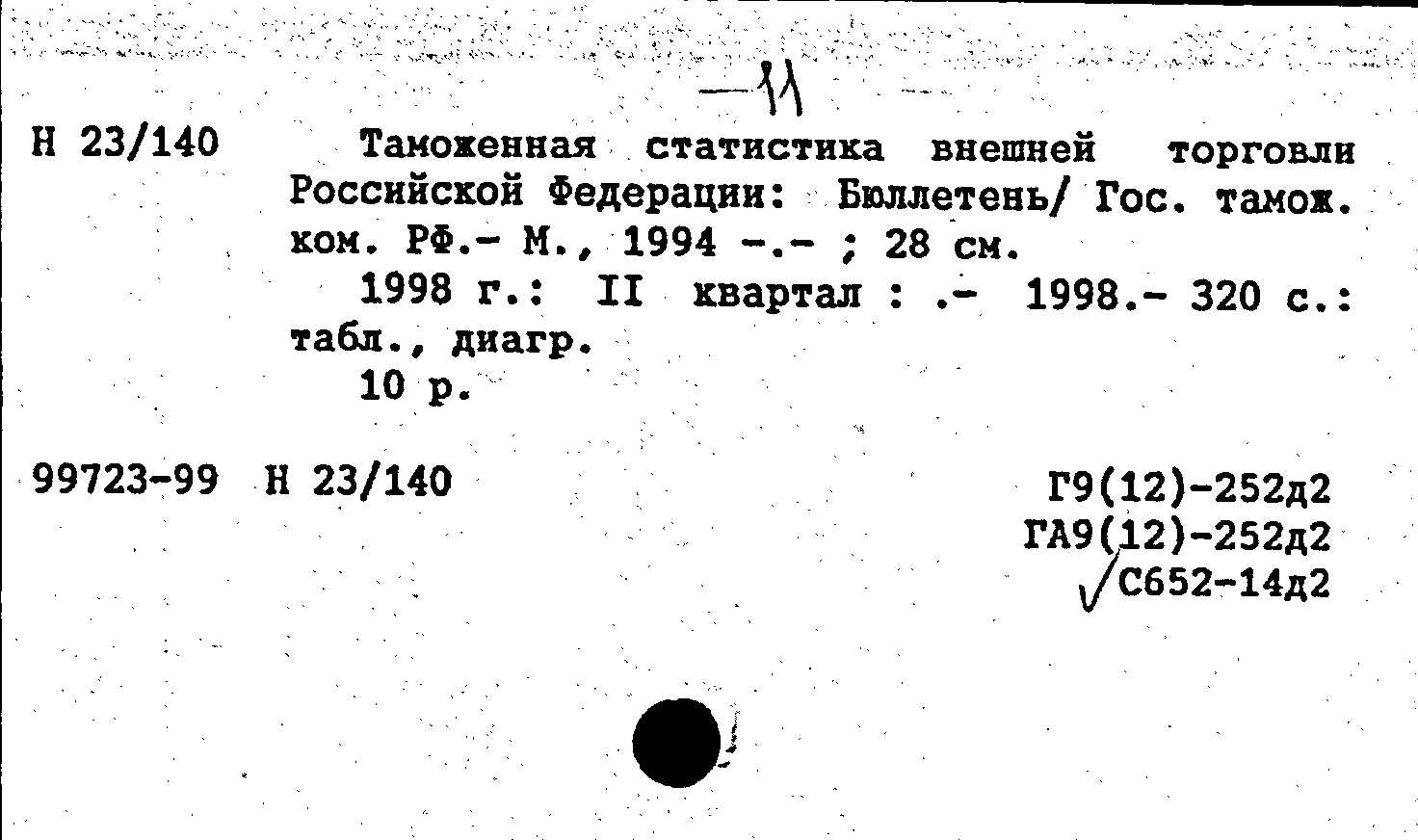 —11

Н 23/140

Таможенная статистика внешней торговли Российской Федерации: Бюллетень/ Гос. тамож. ком. РФ.- М., 1994 -.- ; 28 см.

1998 г.: II квартал : .- 1998.- 320 с.: табл., диагр.

10 р.

99723-99 Н 23/140

Г9(12)-252д2
ГА9(12)-252д2
√С652-14д2